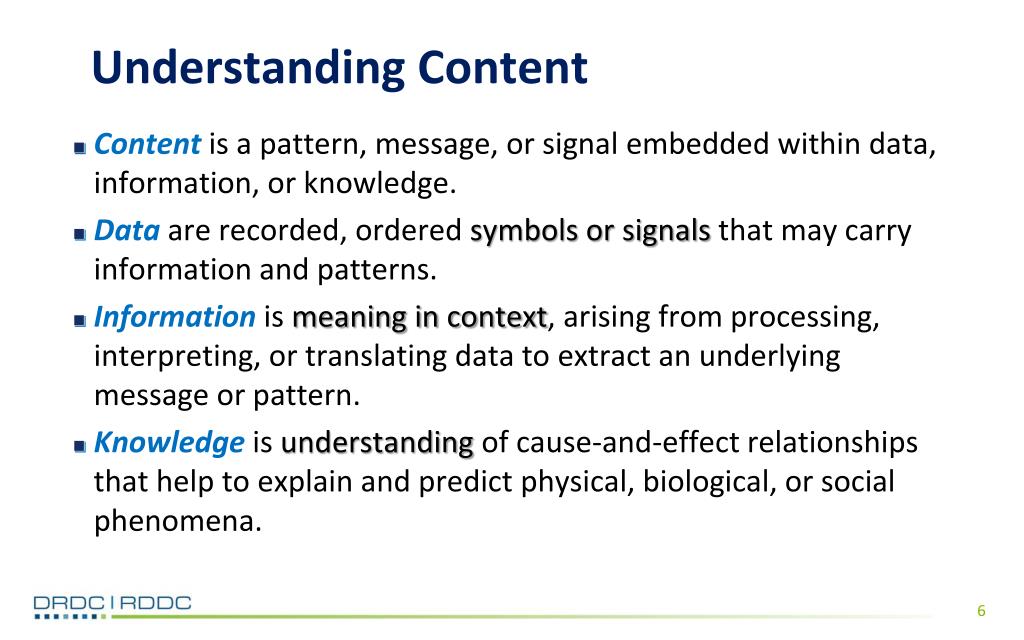 Understanding Content

Content is a pattern, message, or signal embedded within data, information, or knowledge.

Data are recorded, ordered symbols or signals that may carry information and patterns.

Information is meaning in context, arising from processing, interpreting, or translating data to extract an underlying message or pattern.

Knowledge is understanding of cause-and-effect relationships that help to explain and predict physical, biological, or social phenomena.

DRDC | RDDC

6